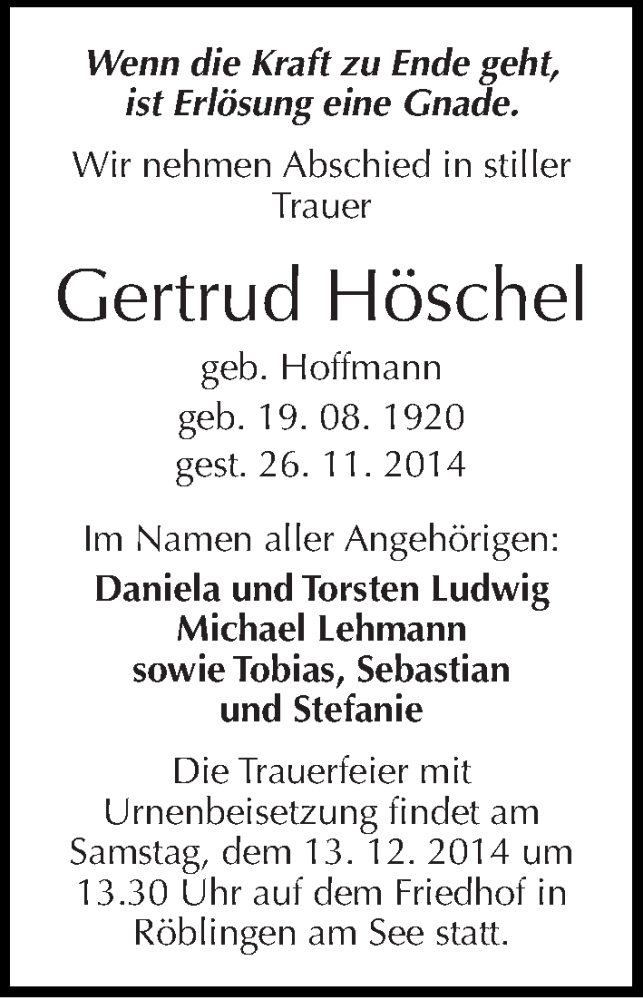 Wenn die Kraft zu Ende geht, ist Erlösung eine Gnade.

Wir nehmen Abschied in stiller Trauer

Gertrud Höschel

geb. Hoffmann
geb. 19. 08. 1920
gest. 26. 11. 2014

Im Namen aller Angehörigen:

Daniela und Torsten Ludwig
Michael Lehmann
sowie Tobias, Sebastian und Stefanie

Die Trauerfeier mit Urnenbeisetzung findet am Samstag, dem 13. 12. 2014 um 13.30 Uhr auf dem Friedhof in Röblingen am See statt.